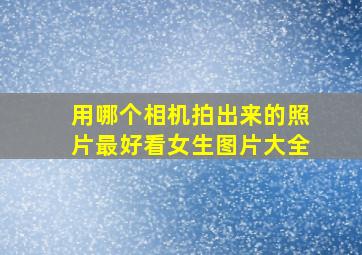 用哪个相机拍出来的照片最好看女生图片大全